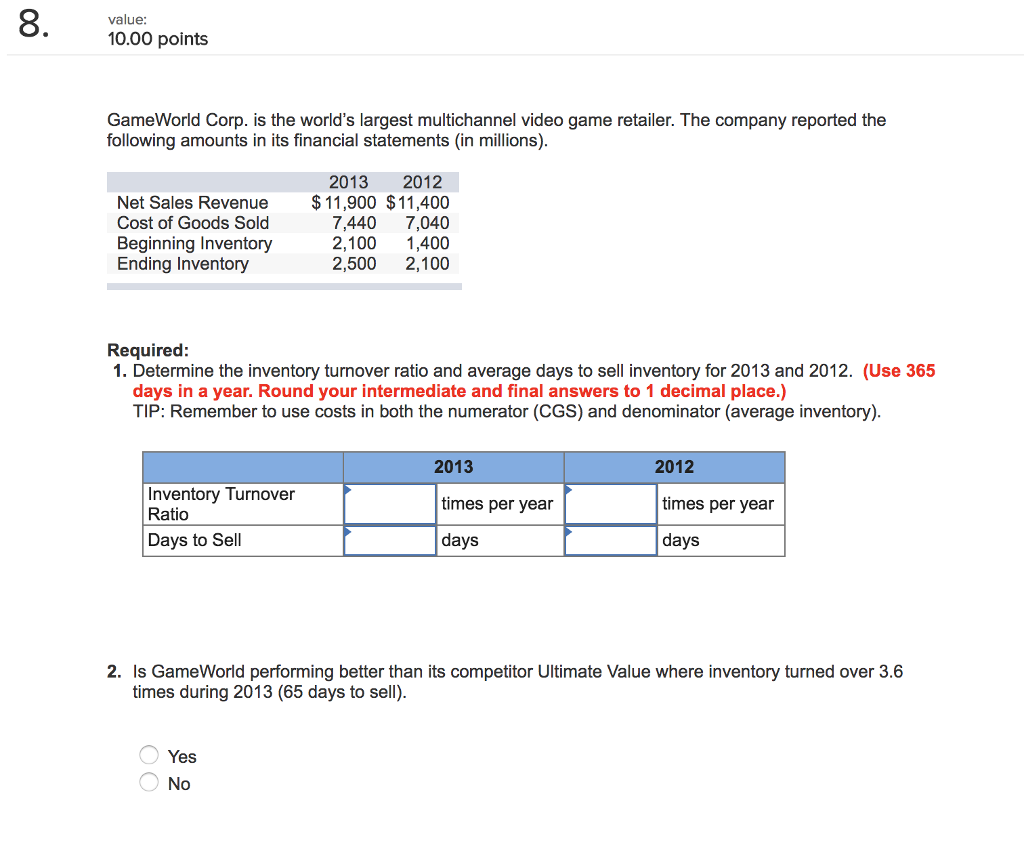 8.

value:
10.00 points

GameWorld Corp. is the world's largest multichannel video game retailer. The company reported the following amounts in its financial statements (in millions).

| | 2013 | 2012 |
|---|---|---|
| Net Sales Revenue | $ 11,900 | $ 11,400 |
| Cost of Goods Sold | 7,440 | 7,040 |
| Beginning Inventory | 2,100 | 1,400 |
| Ending Inventory | 2,500 | 2,100 |

Required:
1. Determine the inventory turnover ratio and average days to sell inventory for 2013 and 2012. (Use 365 days in a year. Round your intermediate and final answers to 1 decimal place.)
TIP: Remember to use costs in both the numerator (CGS) and denominator (average inventory).

| | 2013 | | 2012 | |
|---|---|---|---|---|
| Inventory Turnover Ratio | | times per year | | times per year |
| Days to Sell | | days | | days |

2. Is GameWorld performing better than its competitor Ultimate Value where inventory turned over 3.6 times during 2013 (65 days to sell).

Yes
No